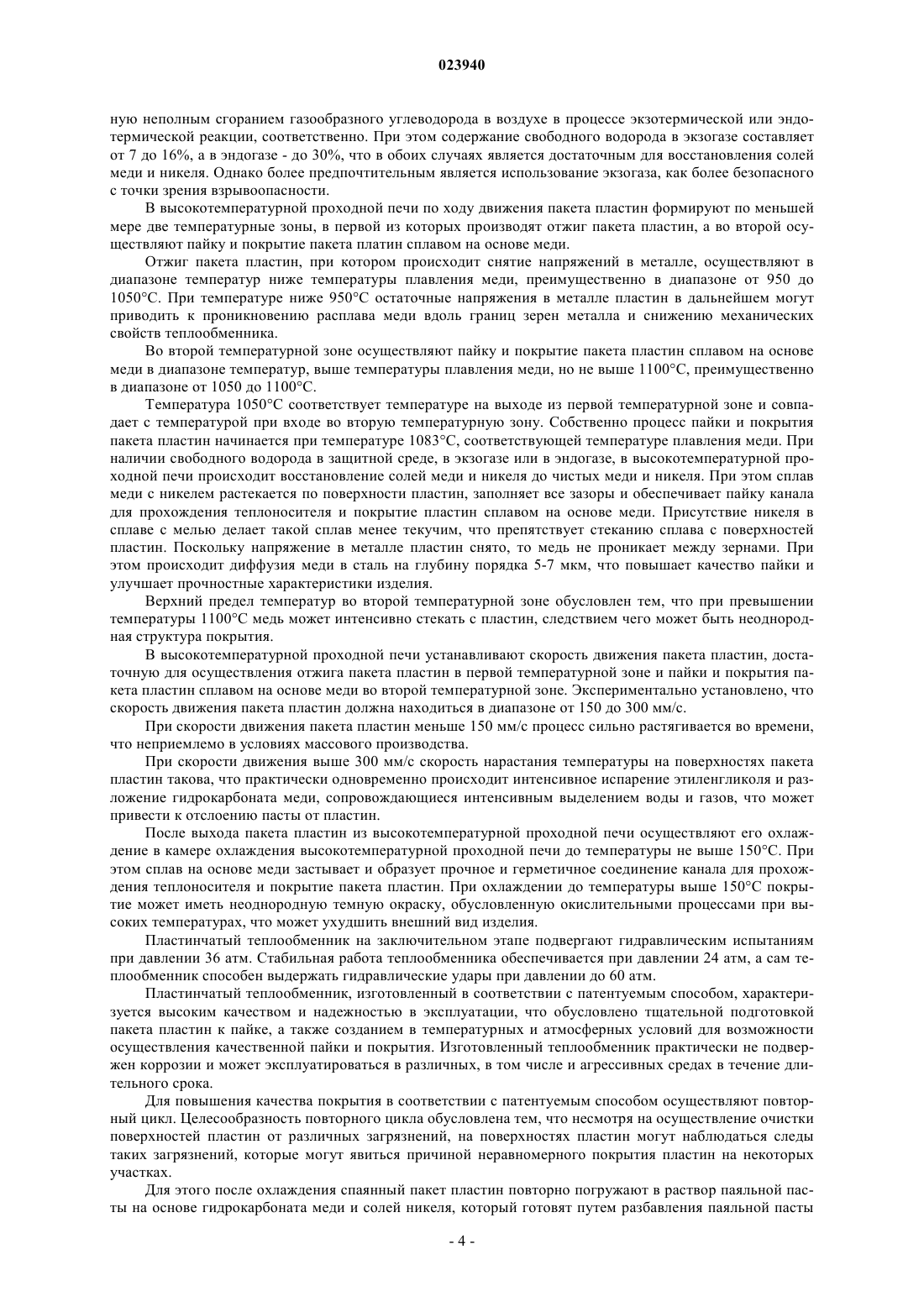 023940

ную неполным сгоранием газообразного углеводорода в воздухе в процессе экзотермической или эндотермической реакции, соответственно. При этом содержание свободного водорода в экзогазе составляет от 7 до 16%, а в эндогазе - до 30%, что в обоих случаях является достаточным для восстановления солей меди и никеля. Однако более предпочтительным является использование экзогаза, как более безопасного с точки зрения взрывоопасности.

В высокотемпературной проходной печи по ходу движения пакета пластин формируют по меньшей мере две температурные зоны, в первой из которых производят отжиг пакета пластин, а во второй осуществляют пайку и покрытие пакета платин сплавом на основе меди.

Отжиг пакета пластин, при котором происходит снятие напряжений в металле, осуществляют в диапазоне температур ниже температуры плавления меди, преимущественно в диапазоне от 950 до 1050°С. При температуре ниже 950°С остаточные напряжения в металле пластин в дальнейшем могут приводить к проникновению расплава меди вдоль границ зерен металла и снижению механических свойств теплообменника.

Во второй температурной зоне осуществляют пайку и покрытие пакета пластин сплавом на основе меди в диапазоне температур, выше температуры плавления меди, но не выше 1100°С, преимущественно в диапазоне от 1050 до 1100°С.

Температура 1050°С соответствует температуре на выходе из первой температурной зоне и совпадает с температурой при входе во вторую температурную зону. Собственно процесс пайки и покрытия пакета пластин начинается при температуре 1083°С, соответствующей температуре плавления меди. При наличии свободного водорода в защитной среде, в экзогазе или в эндогазе, в высокотемпературной проходной печи происходит восстановление солей меди и никеля до чистых меди и никеля. При этом сплав меди с никелем растекается по поверхности пластин, заполняет все зазоры и обеспечивает пайку канала для прохождения теплоносителя и покрытие пластин сплавом на основе меди. Присутствие никеля в сплаве с мелью делает такой сплав менее текучим, что препятствует стеканию сплава с поверхностей пластин. Поскольку напряжение в металле пластин снято, то медь не проникает между зернами. При этом происходит диффузия меди в сталь на глубину порядка 5-7 мкм, что повышает качество пайки и улучшает прочностные характеристики изделия.

Верхний предел температур во второй температурной зоне обусловлен тем, что при превышении температуры 1100°С медь может интенсивно стекать с пластин, следствием чего может быть неоднородная структура покрытия.

В высокотемпературной проходной печи устанавливают скорость движения пакета пластин, достаточную для осуществления отжига пакета пластин в первой температурной зоне и пайки и покрытия пакета пластин сплавом на основе меди во второй температурной зоне. Экспериментально установлено, что скорость движения пакета пластин должна находиться в диапазоне от 150 до 300 мм/с.

При скорости движения пакета пластин меньше 150 мм/с процесс сильно растягивается во времени, что неприемлемо в условиях массового производства.

При скорости движения выше 300 мм/с скорость нарастания температуры на поверхностях пакета пластин такова, что практически одновременно происходит интенсивное испарение этиленгликоля и разложение гидрокарбоната меди, сопровождающиеся интенсивным выделением воды и газов, что может привести к отслоению пасты от пластин.

После выхода пакета пластин из высокотемпературной проходной печи осуществляют его охлаждение в камере охлаждения высокотемпературной проходной печи до температуры не выше 150°С. При этом сплав на основе меди застывает и образует прочное и герметичное соединение канала для прохождения теплоносителя и покрытие пакета пластин. При охлаждении до температуры выше 150°С покрытие может иметь неоднородную темную окраску, обусловленную окислительными процессами при высоких температурах, что может ухудшить внешний вид изделия.

Пластинчатый теплообменник на заключительном этапе подвергают гидравлическим испытаниям при давлении 36 атм. Стабильная работа теплообменника обеспечивается при давлении 24 атм, а сам теплообменник способен выдержать гидравлические удары при давлении до 60 атм.

Пластинчатый теплообменник, изготовленный в соответствии с патентуемым способом, характеризуется высоким качеством и надежностью в эксплуатации, что обусловлено тщательной подготовкой пакета пластин к пайке, а также созданием в температурных и атмосферных условий для возможности осуществления качественной пайки и покрытия. Изготовленный теплообменник практически не подвержен коррозии и может эксплуатироваться в различных, в том числе и агрессивных средах в течение длительного срока.

Для повышения качества покрытия в соответствии с патентуемым способом осуществляют повторный цикл. Целесообразность повторного цикла обусловлена тем, что несмотря на осуществление очистки поверхностей пластин от различных загрязнений, на поверхностях пластин могут наблюдаться следы таких загрязнений, которые могут явиться причиной неравномерного покрытия пластин на некоторых участках.

Для этого после охлаждения спаянный пакет пластин повторно погружают в раствор паяльной пасты на основе гидрокарбоната меди и солей никеля, который готовят путем разбавления паяльной пасты

- 4 -